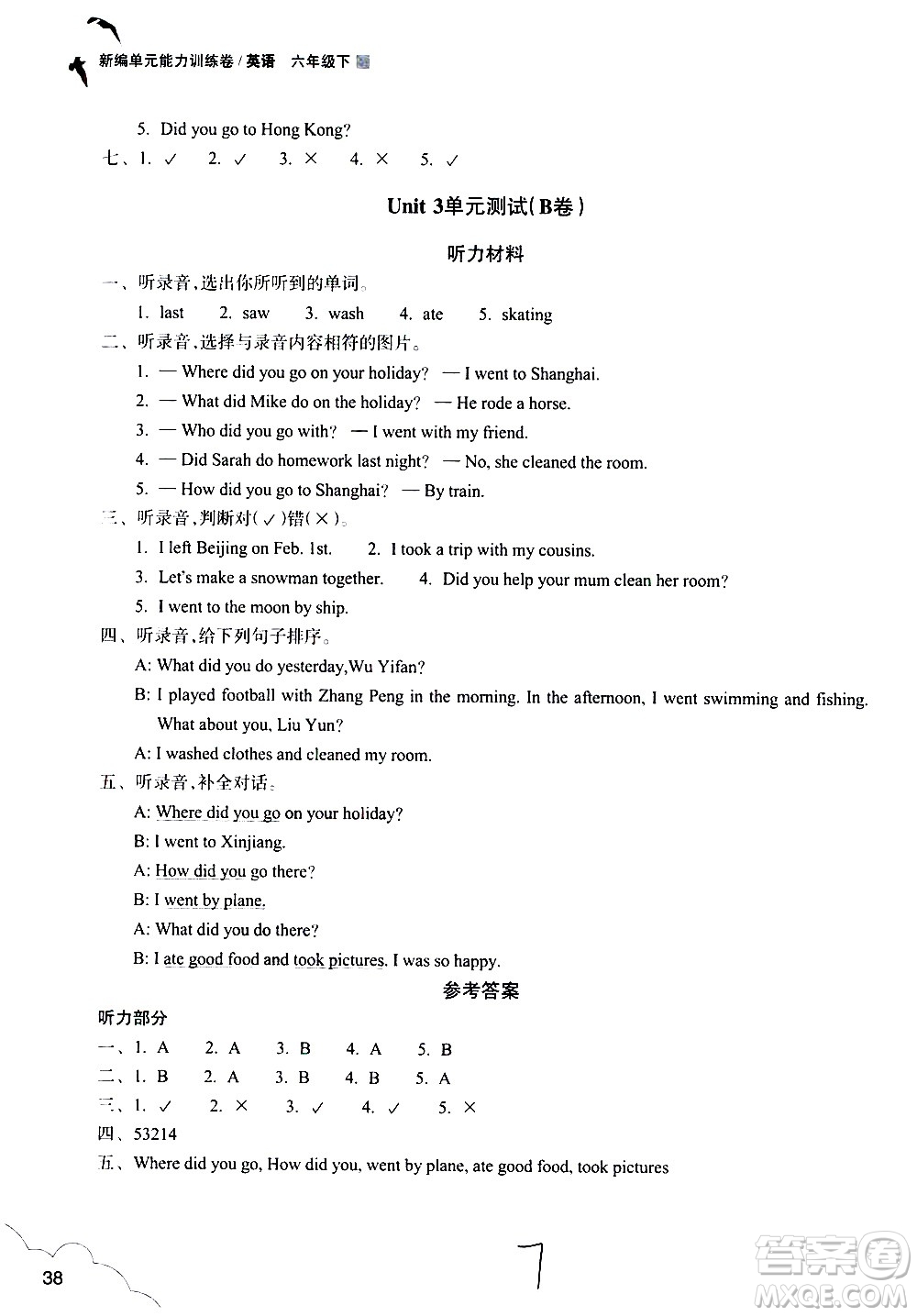 新编单元能力训练卷 / 英语 六年级下

5. Did you go to Hong Kong?

七、1. ✓ 2. ✓ 3. × 4. × 5. ✓

Unit 3单元测试(B卷)

听力材料

一、听录音,选出你所听到的单词。

1. last 2. saw 3. wash 4. ate 5. skating

二、听录音,选择与录音内容相符的图片。

1. — Where did you go on your holiday? — I went to Shanghai.

2. — What did Mike do on the holiday? — He rode a horse.

3. — Who did you go with? — I went with my friend.

4. — Did Sarah do homework last night? — No, she cleaned the room.

5. — How did you go to Shanghai? — By train.

三、听录音,判断对(✓)错(×)。

1. I left Beijing on Feb. 1st. 2. I took a trip with my cousins.

3. Let's make a snowman together. 4. Did you help your mum clean her room?

5. I went to the moon by ship.

四、听录音,给下列句子排序。

A: What did you do yesterday,Wu Yifan?

B: I played football with Zhang Peng in the morning. In the afternoon, I went swimming and fishing. What about you, Liu Yun?

A: I washed clothes and cleaned my room.

五、听录音,补全对话。

A: Where did you go on your holiday?

B: I went to Xinjiang.

A: How did you go there?

B: I went by plane.

A: What did you do there?

B: I ate good food and took pictures. I was so happy.

参考答案

听力部分

一、1. A 2. A 3. B 4. A 5. B

二、1. B 2. A 3. B 4. B 5. A

三、1. ✓ 2. × 3. ✓ 4. ✓ 5. ×

四、53214

五、Where did you go, How did you, went by plane, ate good food, took pictures

38

7

答案圈
MXQE.COM